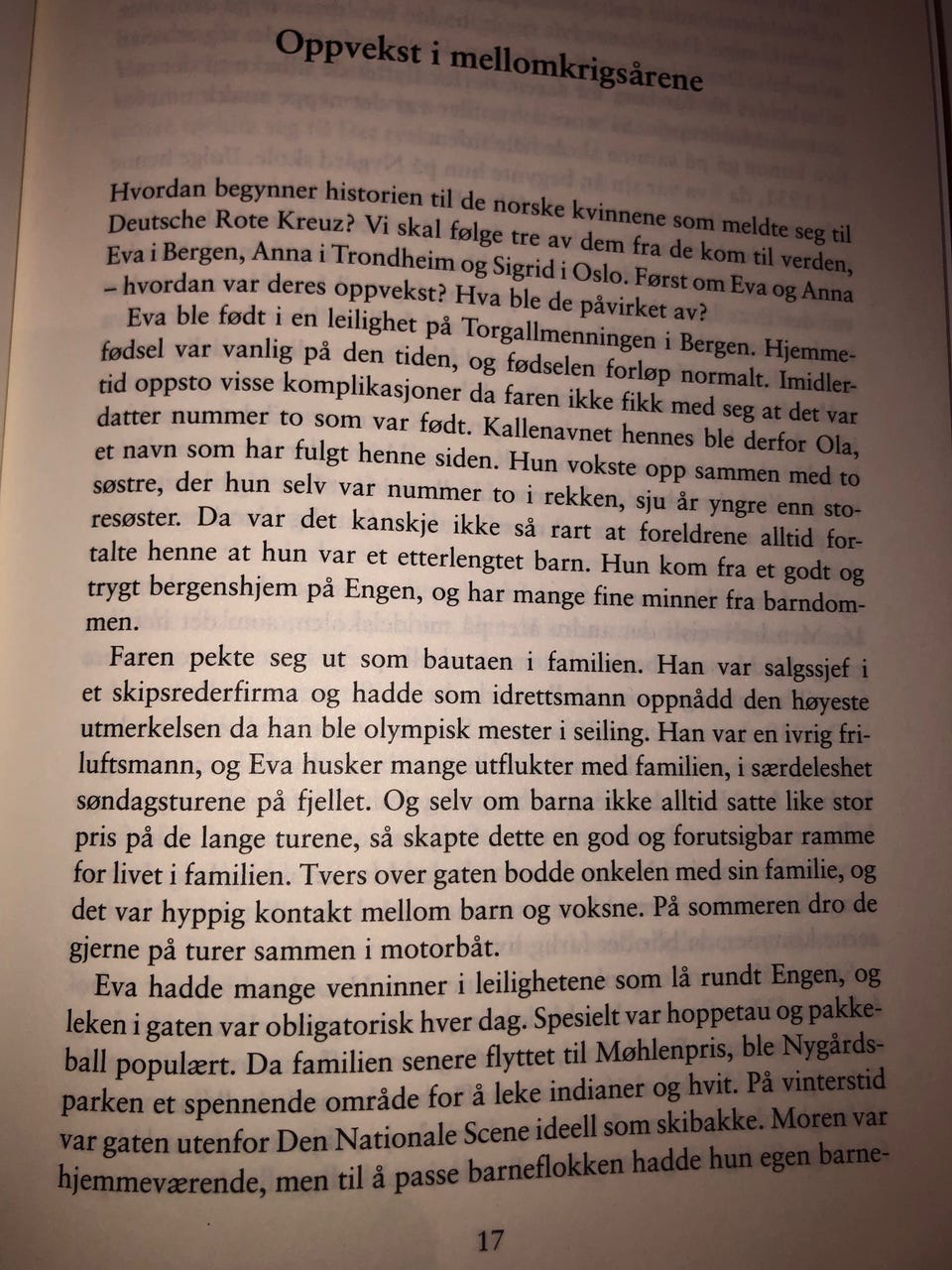 Oppvekst i mellomkrigsårene

Hvordan begynner historien til de norske kvinnene som meldte seg til Deutsche Rote Kreuz? Vi skal følge tre av dem fra de kom til verden, Eva i Bergen, Anna i Trondheim og Sigrid i Oslo. Først om Eva og Anna – hvordan var deres oppvekst? Hva ble de påvirket av?

Eva ble født i en leilighet på Torgallmenningen i Bergen. Hjemmefødsel var vanlig på den tiden, og fødselen forløp normalt. Imidlertid oppsto visse komplikasjoner da faren ikke fikk med seg at det var datter nummer to som var født. Kallenavnet hennes ble derfor Ola, et navn som har fulgt henne siden. Hun vokste opp sammen med to søstre, der hun selv var nummer to i rekken, sju år yngre enn storesøster. Da var det kanskje ikke så rart at foreldrene alltid fortalte henne at hun var et etterlengtet barn. Hun kom fra et godt og trygt bergenshjem på Engen, og har mange fine minner fra barndommen.

Faren pekte seg ut som bautaen i familien. Han var salgssjef i et skipsrederfirma og hadde som idrettsmann oppnådd den høyeste utmerkelsen da han ble olympisk mester i seiling. Han var en ivrig friluftsmann, og Eva husker mange utflukter med familien, i særdeleshet søndagsturene på fjellet. Og selv om barna ikke alltid satte like stor pris på de lange turene, så skapte dette en god og forutsigbar ramme for livet i familien. Tvers over gaten bodde onkelen med sin familie, og det var hyppig kontakt mellom barn og voksne. På sommeren dro de gjerne på turer sammen i motorbåt.

Eva hadde mange venninner i leilighetene som lå rundt Engen, og leken i gaten var obligatorisk hver dag. Spesielt var hoppetau og pakkeball populært. Da familien senere flyttet til Møhlenpris, ble Nygårdsparken et spennende område for å leke indianer og hvit. På vinterstid var gaten utenfor Den Nationale Scene ideell som skibakke. Moren var hjemmeværende, men til å passe barneflokken hadde hun egen barne-

17